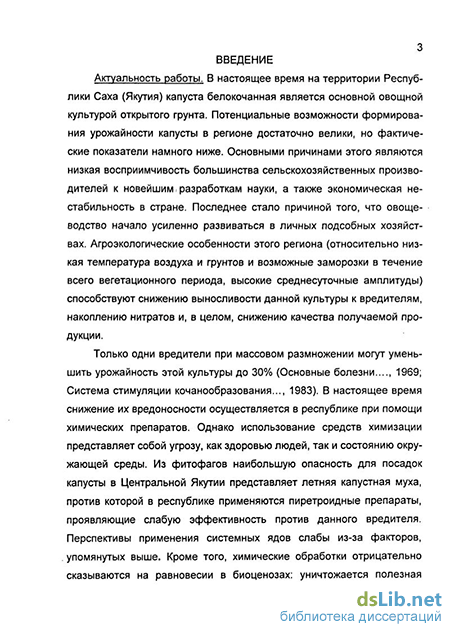 3

ВВЕДЕНИЕ

Актуальность работы. В настоящее время на территории Республики Саха (Якутия) капуста белокочанная является основной овощной культурой открытого грунта. Потенциальные возможности формирования урожайности капусты в регионе достаточно велики, но фактические показатели намного ниже. Основными причинами этого являются низкая восприимчивость большинства сельскохозяйственных производителей к новейшим разработкам науки, а также экономическая нестабильность в стране. Последнее стало причиной того, что овощеводство начало усиленно развиваться в личных подсобных хозяйствах. Агроэкологические особенности этого региона (относительно низкая температура воздуха и грунтов и возможные заморозки в течение всего вегетационного периода, высокие среднесуточные амплитуды) способствуют снижению выносливости данной культуры к вредителям, накоплению нитратов и, в целом, снижению качества получаемой продукции.

Только одни вредители при массовом размножении могут уменьшить урожайность этой культуры до 30% (Основные болезни...., 1969; Система стимуляции кочанообразования..., 1983). В настоящее время снижение их вредоносности осуществляется в республике при помощи химических препаратов. Однако использование средств химизации представляет собой угрозу, как здоровью людей, так и состоянию окружающей среды. Из фитофагов наибольшую опасность для посадок капусты в Центральной Якутии представляет летняя капустная муха, против которой в республике применяются пиретроидные препараты, проявляющие слабую эффективность против данного вредителя. Перспективы применения системных ядов слабы из-за факторов, упомянутых выше. Кроме того, химические обработки отрицательно сказываются на равновесии в биоценозах: уничтожается полезная

dsLib.net
библиотека диссертаций